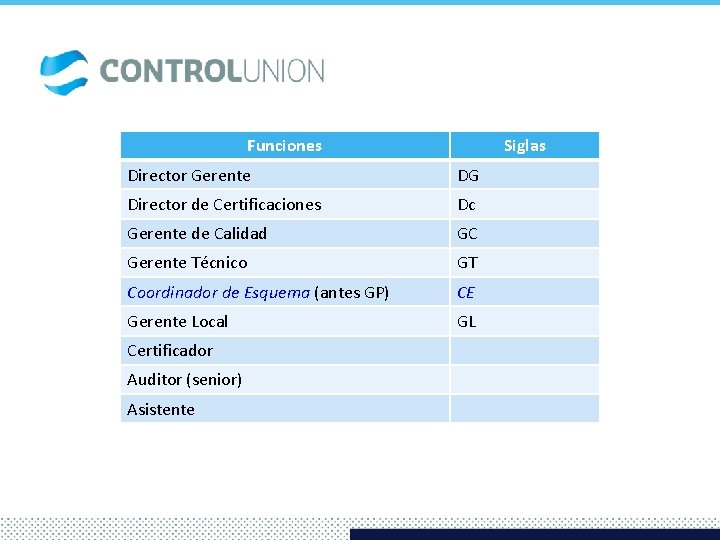 CONTROLUNION

| Funciones | Siglas |
|---|---|
| Director Gerente | DG |
| Director de Certificaciones | Dc |
| Gerente de Calidad | GC |
| Gerente Técnico | GT |
| Coordinador de Esquema (antes GP) | CE |
| Gerente Local | GL |
| Certificador | |
| Auditor (senior) | |
| Asistente | |